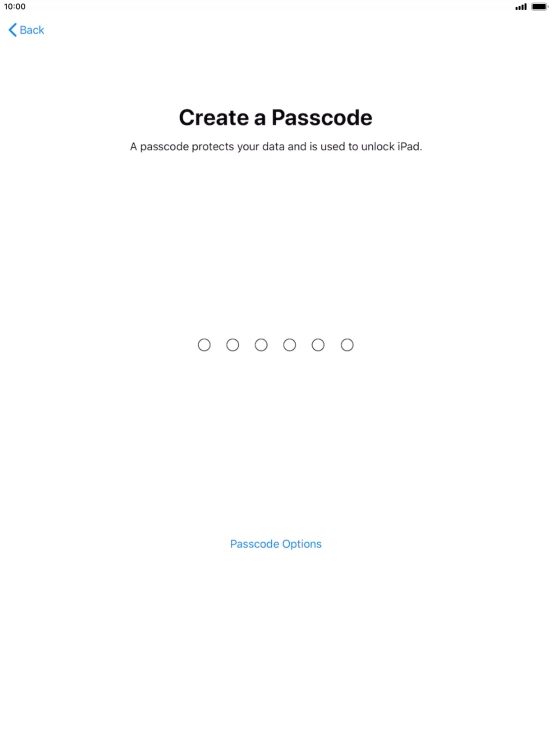 10:00

Back

Create a Passcode

A passcode protects your data and is used to unlock iPad.

Passcode Options